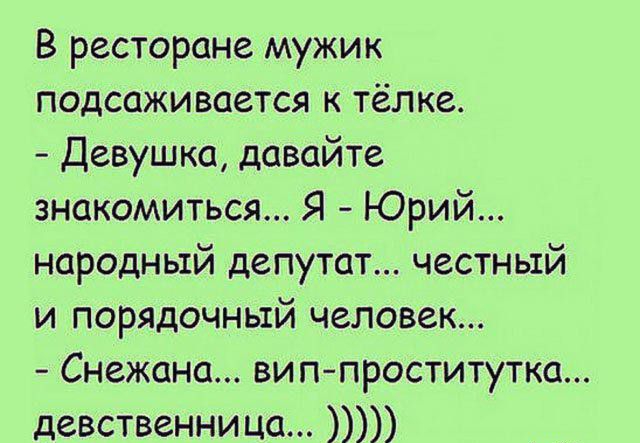 В ресторане мужик подсаживается к тёлке.
- Девушка, давайте знакомиться... Я - Юрий... народный депутат... честный и порядочный человек...
- Снежана... вип-проститутка... девственница... )))))